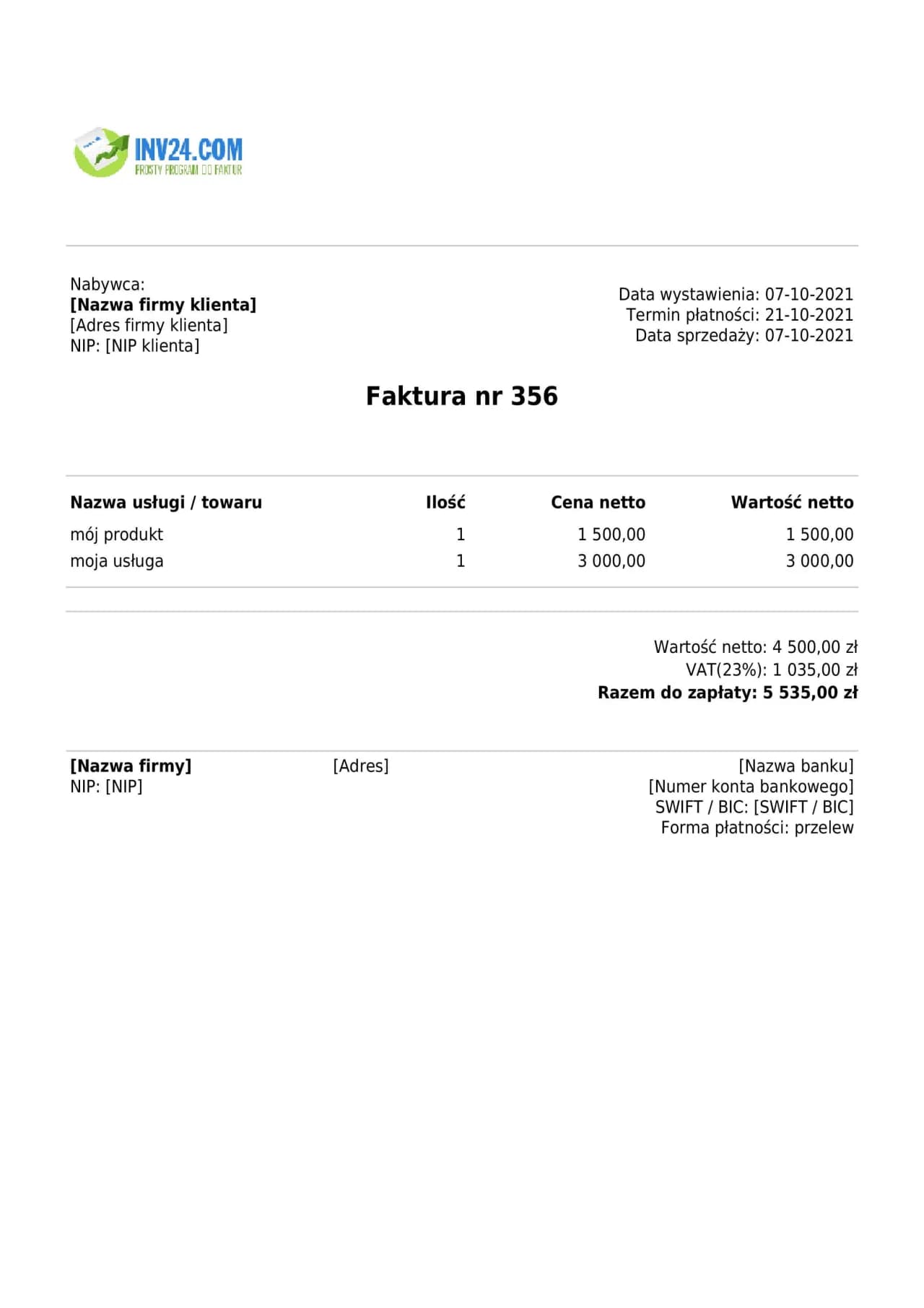 INV24.COM
PROSTY PROGRAM DO FAKTUR

Nabywca:
[Nazwa firmy klienta]
[Adres firmy klienta]
NIP: [NIP klienta]

Data wystawienia: 07-10-2021
Termin płatności: 21-10-2021
Data sprzedaży: 07-10-2021

Faktura nr 356

| Nazwa usługi / towaru | Ilość | Cena netto | Wartość netto |
|---|---|---|---|
| mój produkt | 1 | 1 500,00 | 1 500,00 |
| moja usługa | 1 | 3 000,00 | 3 000,00 |

Wartość netto: 4 500,00 zł
VAT(23%): 1 035,00 zł
Razem do zapłaty: 5 535,00 zł

[Nazwa firmy]
NIP: [NIP]

[Adres]

[Nazwa banku]
[Numer konta bankowego]
SWIFT / BIC: [SWIFT / BIC]
Forma płatności: przelew